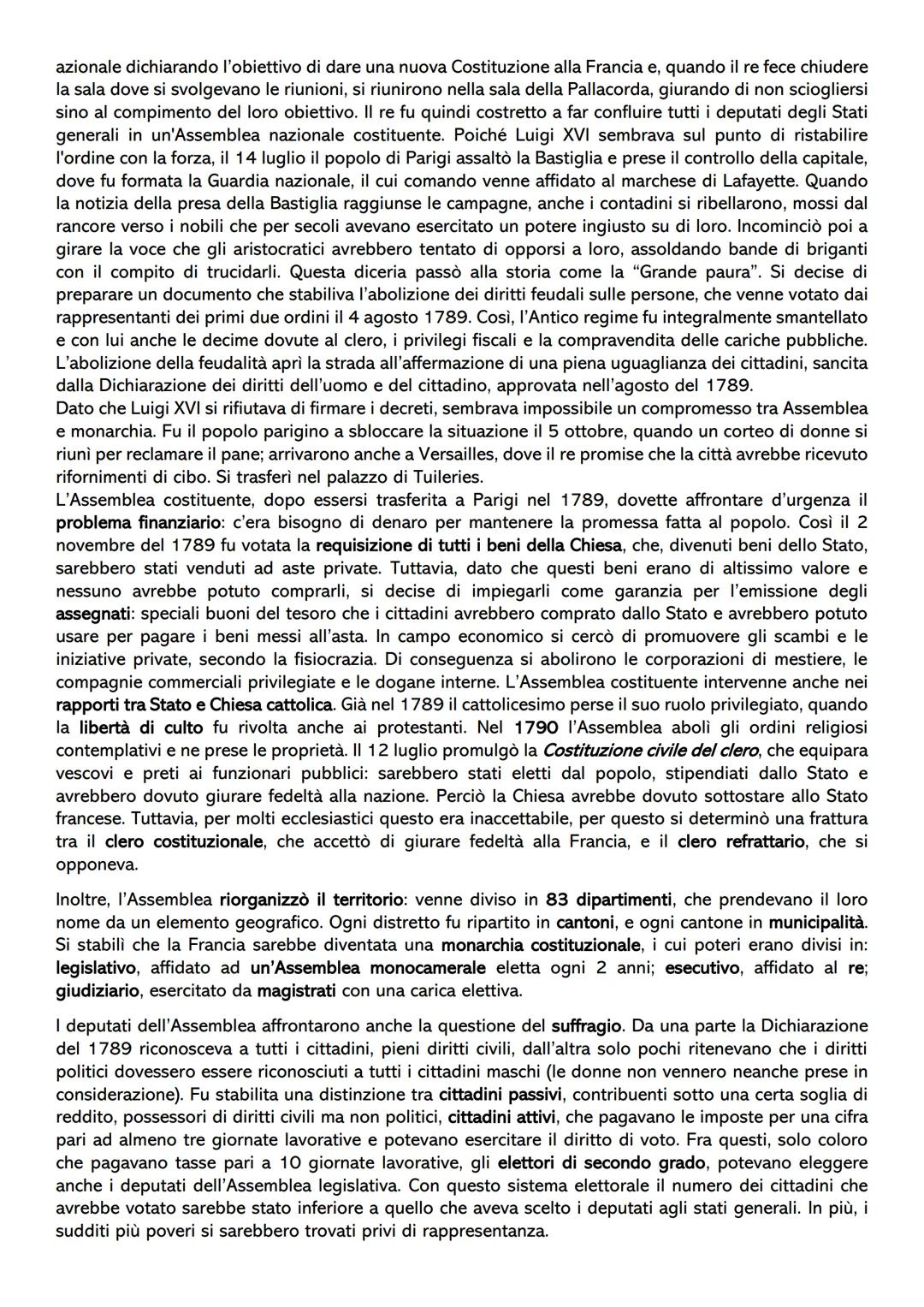 azionale dichiarando l'obiettivo di dare una nuova Costituzione alla Francia e, quando il re fece chiudere la sala dove si svolgevano le riunioni, si riunirono nella sala della Pallacorda, giurando di non sciogliersi sino al compimento del loro obiettivo. Il re fu quindi costretto a far confluire tutti i deputati degli Stati generali in un'Assemblea nazionale costituente. Poiché Luigi XVI sembrava sul punto di ristabilire l'ordine con la forza, il 14 luglio il popolo di Parigi assaltò la Bastiglia e prese il controllo della capitale, dove fu formata la Guardia nazionale, il cui comando venne affidato al marchese di Lafayette. Quando la notizia della presa della Bastiglia raggiunse le campagne, anche i contadini si ribellarono, mossi dal rancore verso i nobili che per secoli avevano esercitato un potere ingiusto su di loro. Incominciò poi a girare la voce che gli aristocratici avrebbero tentato di opporsi a loro, assoldando bande di briganti con il compito di trucidarli. Questa diceria passò alla storia come la "Grande paura". Si decise di preparare un documento che stabiliva l'abolizione dei diritti feudali sulle persone, che venne votato dai rappresentanti dei primi due ordini il 4 agosto 1789. Così, l'Antico regime fu integralmente smantellato e con lui anche le decime dovute al clero, i privilegi fiscali e la compravendita delle cariche pubbliche. L'abolizione della feudalità aprì la strada all'affermazione di una piena uguaglianza dei cittadini, sancita dalla Dichiarazione dei diritti dell'uomo e del cittadino, approvata nell'agosto del 1789.
Dato che Luigi XVI si rifiutava di firmare i decreti, sembrava impossibile un compromesso tra Assemblea e monarchia. Fu il popolo parigino a sbloccare la situazione il 5 ottobre, quando un corteo di donne si riunì per reclamare il pane; arrivarono anche a Versailles, dove il re promise che la città avrebbe ricevuto rifornimenti di cibo. Si trasferì nel palazzo di Tuileries.
L'Assemblea costituente, dopo essersi trasferita a Parigi nel 1789, dovette affrontare d'urgenza il problema finanziario: c'era bisogno di denaro per mantenere la promessa fatta al popolo. Così il 2 novembre del 1789 fu votata la requisizione di tutti i beni della Chiesa, che, divenuti beni dello Stato, sarebbero stati venduti ad aste private. Tuttavia, dato che questi beni erano di altissimo valore e nessuno avrebbe potuto comprarli, si decise di impiegarli come garanzia per l'emissione degli assegnati: speciali buoni del tesoro che i cittadini avrebbero comprato dallo Stato e avrebbero potuto usare per pagare i beni messi all'asta. In campo economico si cercò di promuovere gli scambi e le iniziative private, secondo la fisiocrazia. Di conseguenza si abolirono le corporazioni di mestiere, le compagnie commerciali privilegiate e le dogane interne. L'Assemblea costituente intervenne anche nei rapporti tra Stato e Chiesa cattolica. Già nel 1789 il cattolicesimo perse il suo ruolo privilegiato, quando la libertà di culto fu rivolta anche ai protestanti. Nel 1790 l'Assemblea abolì gli ordini religiosi contemplativi e ne prese le proprietà. Il 12 luglio promulgò la Costituzione civile del clero, che equipara vescovi e preti ai funzionari pubblici: sarebbero stati eletti dal popolo, stipendiati dallo Stato e avrebbero dovuto giurare fedeltà alla nazione. Perciò la Chiesa avrebbe dovuto sottostare allo Stato francese. Tuttavia, per molti ecclesiastici questo era inaccettabile, per questo si determinò una frattura tra il clero costituzionale, che accettò di giurare fedeltà alla Francia, e il clero refrattario, che si opponeva.

Inoltre, l'Assemblea riorganizzò il territorio: venne diviso in 83 dipartimenti, che prendevano il loro nome da un elemento geografico. Ogni distretto fu ripartito in cantoni, e ogni cantone in municipalità. Si stabilì che la Francia sarebbe diventata una monarchia costituzionale, i cui poteri erano divisi in: legislativo, affidato ad un'Assemblea monocamerale eletta ogni 2 anni; esecutivo, affidato al re; giudiziario, esercitato da magistrati con una carica elettiva.

I deputati dell'Assemblea affrontarono anche la questione del suffragio. Da una parte la Dichiarazione del 1789 riconosceva a tutti i cittadini, pieni diritti civili, dall'altra solo pochi ritenevano che i diritti politici dovessero essere riconosciuti a tutti i cittadini maschi (le donne non vennero neanche prese in considerazione). Fu stabilita una distinzione tra cittadini passivi, contribuenti sotto una certa soglia di reddito, possessori di diritti civili ma non politici, cittadini attivi, che pagavano le imposte per una cifra pari ad almeno tre giornate lavorative e potevano esercitare il diritto di voto. Fra questi, solo coloro che pagavano tasse pari a 10 giornate lavorative, gli elettori di secondo grado, potevano eleggere anche i deputati dell'Assemblea legislativa. Con questo sistema elettorale il numero dei cittadini che avrebbe votato sarebbe stato inferiore a quello che aveva scelto i deputati agli stati generali. In più, i sudditi più poveri si sarebbero trovati privi di rappresentanza.